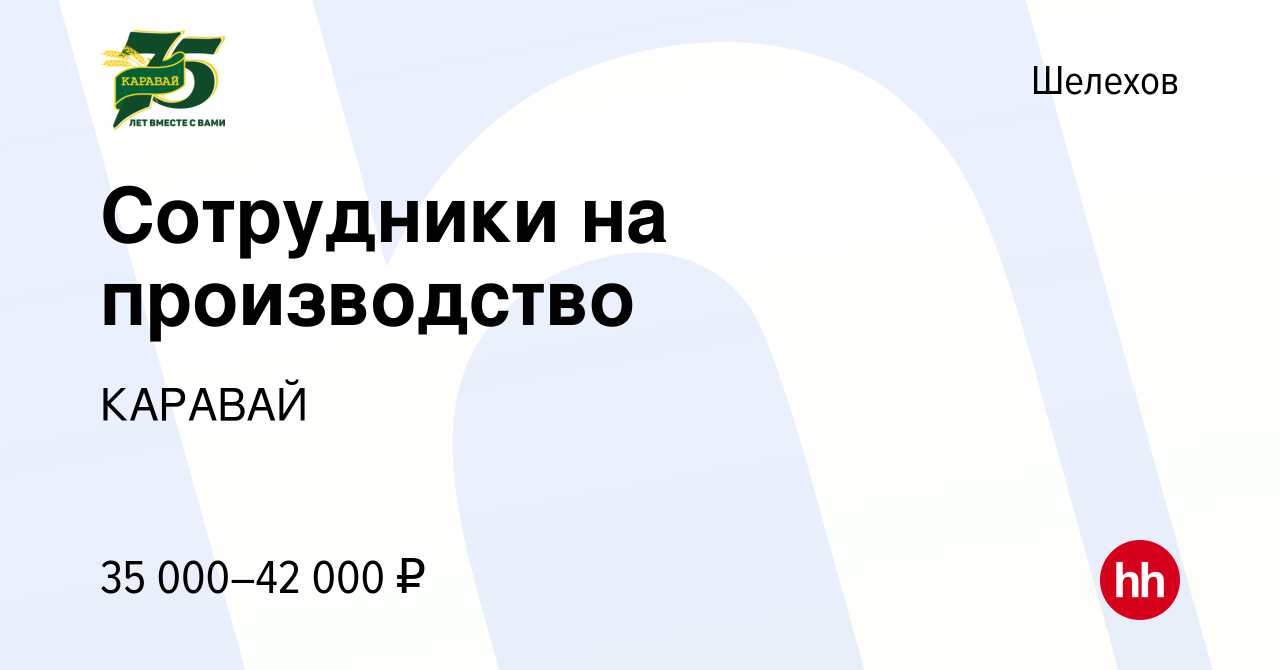 35
КАРАВАЙ
ЛЕТ ВМЕСТЕ С ВАМИ

Шелехов

Сотрудники на производство

КАРАВАЙ

35 000–42 000 ₽

hh